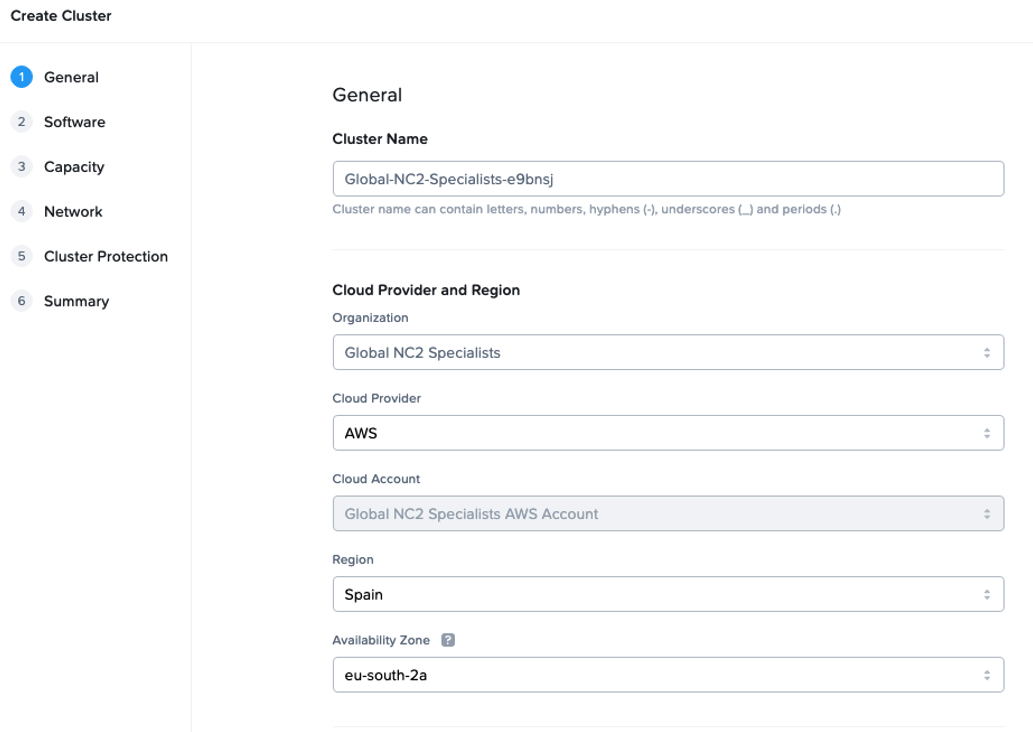 Create Cluster

1 General
2 Software
3 Capacity
4 Network
5 Cluster Protection
6 Summary

General

Cluster Name

Global-NC2-Specialists-e9bnsj

Cluster name can contain letters, numbers, hyphens (-), underscores (_) and periods (.)

Cloud Provider and Region

Organization

Global NC2 Specialists

Cloud Provider

AWS

Cloud Account

Global NC2 Specialists AWS Account

Region

Spain

Availability Zone ?

eu-south-2a